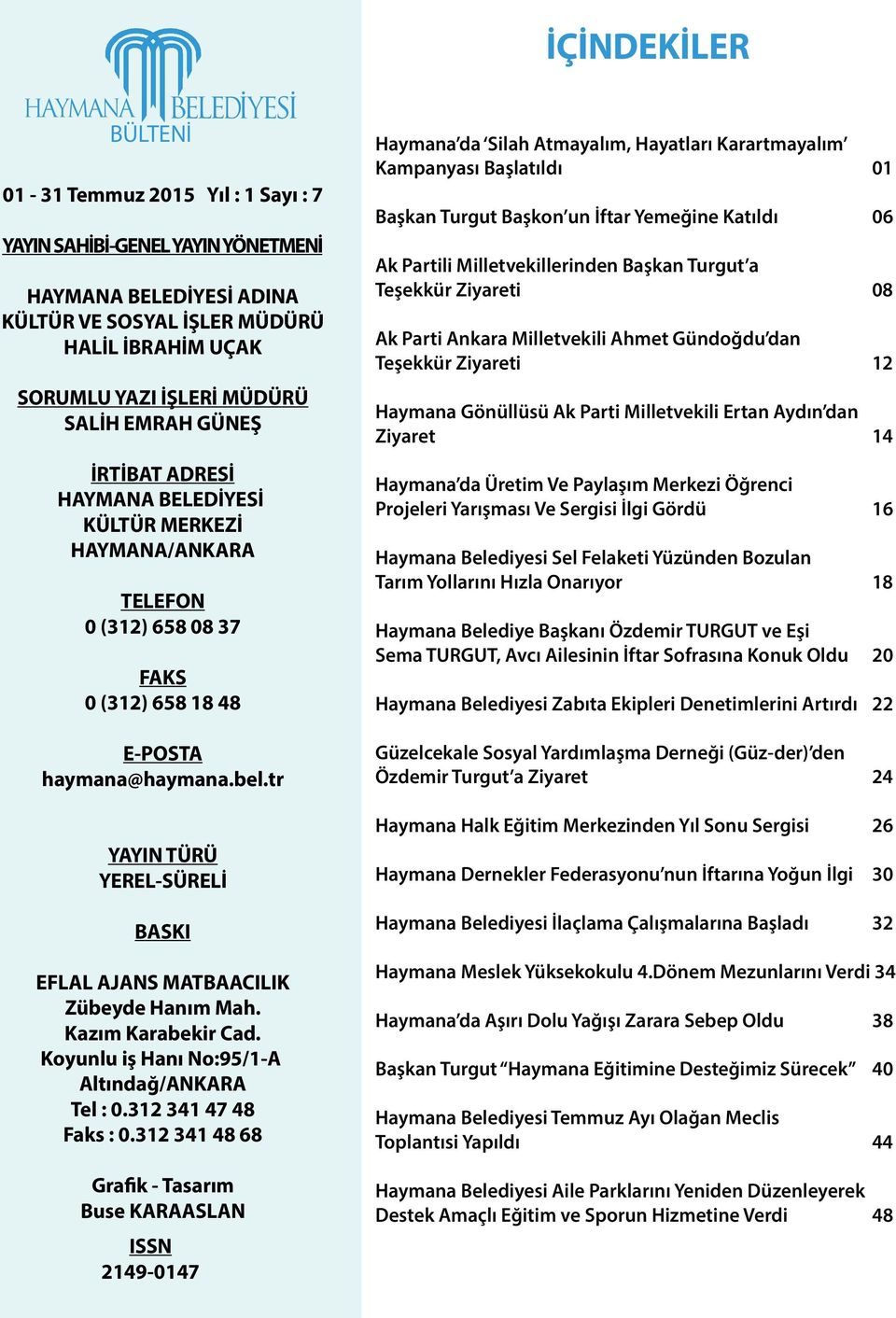 HAYMANA BELEDİYESİ
BÜLTENİ

01 - 31 Temmuz 2015 Yıl : 1 Sayı : 7

YAYIN SAHİBİ-GENEL YAYIN YÖNETMENİ

HAYMANA BELEDİYESİ ADINA
KÜLTÜR VE SOSYAL İŞLER MÜDÜRÜ
HALİL İBRAHİM UÇAK

SORUMLU YAZI İŞLERİ MÜDÜRÜ
SALİH EMRAH GÜNEŞ

İRTİBAT ADRESİ
HAYMANA BELEDİYESİ
KÜLTÜR MERKEZİ
HAYMANA/ANKARA

TELEFON
0 (312) 658 08 37

FAKS
0 (312) 658 18 48

E-POSTA
haymana@haymana.bel.tr

YAYIN TÜRÜ
YEREL-SÜRELİ

BASKI

EFLAL AJANS MATBAACILIK
Zübeyde Hanım Mah.
Kazım Karabekir Cad.
Koyunlu iş Hanı No:95/1-A
Altındağ/ANKARA
Tel : 0.312 341 47 48
Faks : 0.312 341 48 68

Grafik - Tasarım
Buse KARAASLAN

ISSN
2149-0147

İÇİNDEKİLER

Haymana'da 'Silah Atmayalım, Hayatları Karartmayalım' Kampanyası Başlatıldı 01

Başkan Turgut Başkon'un İftar Yemeğine Katıldı 06

Ak Partili Milletvekillerinden Başkan Turgut'a Teşekkür Ziyareti 08

Ak Parti Ankara Milletvekili Ahmet Gündoğdu'dan Teşekkür Ziyareti 12

Haymana Gönüllüsü Ak Parti Milletvekili Ertan Aydın'dan Ziyaret 14

Haymana'da Üretim Ve Paylaşım Merkezi Öğrenci Projeleri Yarışması Ve Sergisi İlgi Gördü 16

Haymana Belediyesi Sel Felaketi Yüzünden Bozulan Tarım Yollarını Hızla Onarıyor 18

Haymana Belediye Başkanı Özdemir TURGUT ve Eşi Sema TURGUT, Avcı Ailesinin İftar Sofrasına Konuk Oldu 20

Haymana Belediyesi Zabıta Ekipleri Denetimlerini Artırdı 22

Güzelcekale Sosyal Yardımlaşma Derneği (Güz-der)'den Özdemir Turgut'a Ziyaret 24

Haymana Halk Eğitim Merkezinden Yıl Sonu Sergisi 26

Haymana Dernekler Federasyonu'nun İftarına Yoğun İlgi 30

Haymana Belediyesi İlaçlama Çalışmalarına Başladı 32

Haymana Meslek Yüksekokulu 4.Dönem Mezunlarını Verdi 34

Haymana'da Aşırı Dolu Yağışı Zarara Sebep Oldu 38

Başkan Turgut "Haymana Eğitimine Desteğimiz Sürecek" 40

Haymana Belediyesi Temmuz Ayı Olağan Meclis Toplantısı Yapıldı 44

Haymana Belediyesi Aile Parklarını Yeniden Düzenleyerek Destek Amaçlı Eğitim ve Sporun Hizmetine Verdi 48